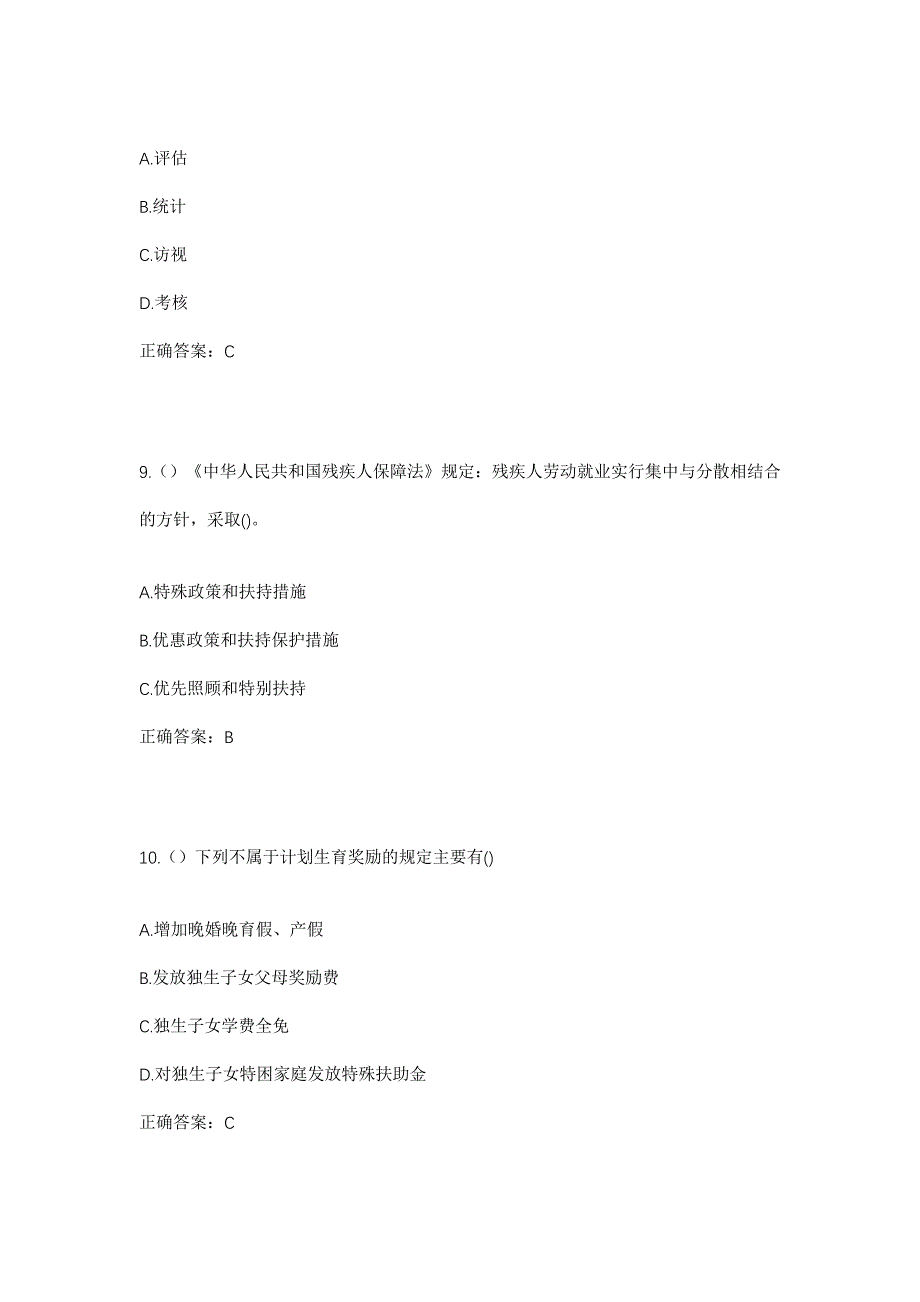 A.评估

B.统计

C.访视

D.考核

正确答案：C

9.（）《中华人民共和国残疾人保障法》规定：残疾人劳动就业实行集中与分散相结合的方针，采取()。

A.特殊政策和扶持措施

B.优惠政策和扶持保护措施

C.优先照顾和特别扶持

正确答案：B

10.（）下列不属于计划生育奖励的规定主要有()

A.增加晚婚晚育假、产假

B.发放独生子女父母奖励费

C.独生子女学费全免

D.对独生子女特困家庭发放特殊扶助金

正确答案：C